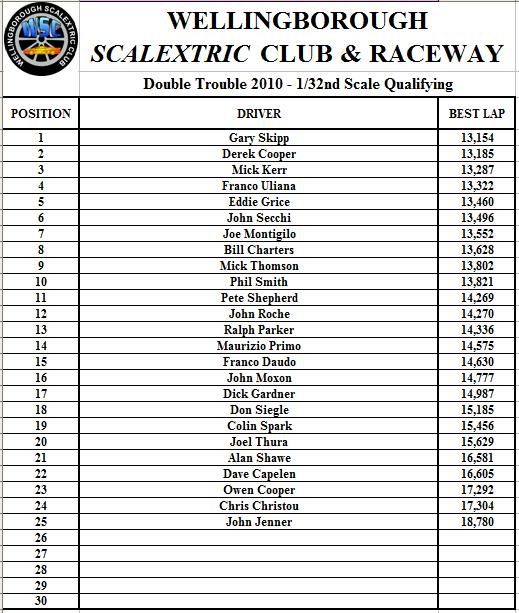 WELLINGBOROUGH SCALEXTRIC CLUB
WSC

WELLINGBOROUGH
SCALEXTRIC CLUB & RACEWAY

Double Trouble 2010 - 1/32nd Scale Qualifying

| POSITION | DRIVER | BEST LAP |
|---|---|---|
| 1 | Gary Skipp | 13,154 |
| 2 | Derek Cooper | 13,185 |
| 3 | Mick Kerr | 13,287 |
| 4 | Franco Uliana | 13,322 |
| 5 | Eddie Grice | 13,460 |
| 6 | John Secchi | 13,496 |
| 7 | Joe Montigilo | 13,552 |
| 8 | Bill Charters | 13,628 |
| 9 | Mick Thomson | 13,802 |
| 10 | Phil Smith | 13,821 |
| 11 | Pete Shepherd | 14,269 |
| 12 | John Roche | 14,270 |
| 13 | Ralph Parker | 14,336 |
| 14 | Maurizio Primo | 14,575 |
| 15 | Franco Daudo | 14,630 |
| 16 | John Moxon | 14,777 |
| 17 | Dick Gardner | 14,987 |
| 18 | Don Siegle | 15,185 |
| 19 | Colin Spark | 15,456 |
| 20 | Joel Thura | 15,629 |
| 21 | Alan Shawe | 16,581 |
| 22 | Dave Capelen | 16,605 |
| 23 | Owen Cooper | 17,292 |
| 24 | Chris Christou | 17,304 |
| 25 | John Jenner | 18,780 |
| 26 | | |
| 27 | | |
| 28 | | |
| 29 | | |
| 30 | | |